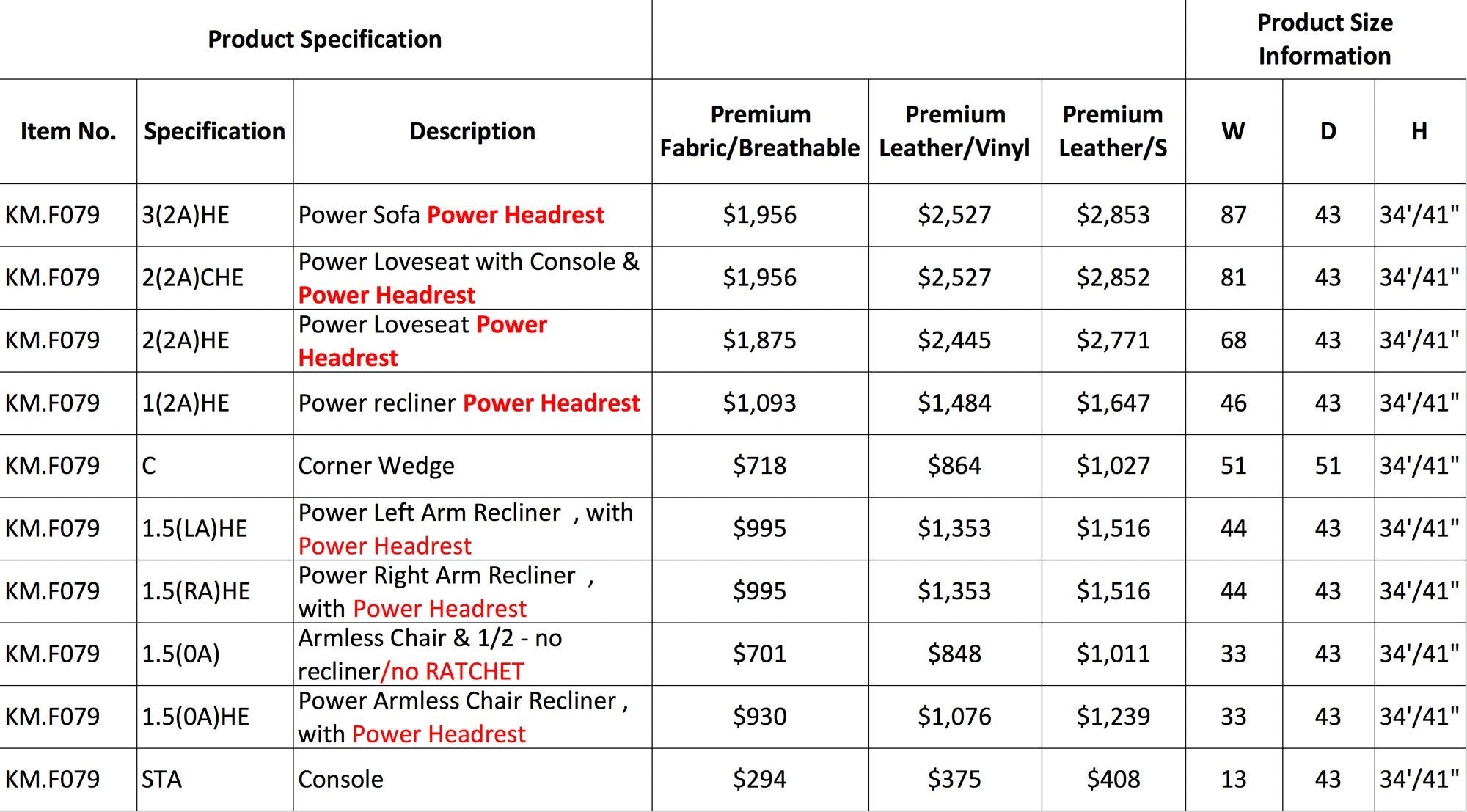 | Product Specification | | | | | | Product Size Information | | |
|---|---|---|---|---|---|---|---|---|
| Item No. | Specification | Description | Premium Fabric/Breathable | Premium Leather/Vinyl | Premium Leather/S | W | D | H |
| KM.F079 | 3(2A)HE | Power Sofa Power Headrest | $1,956 | $2,527 | $2,853 | 87 | 43 | 34'/41" |
| KM.F079 | 2(2A)CHE | Power Loveseat with Console & Power Headrest | $1,956 | $2,527 | $2,852 | 81 | 43 | 34'/41" |
| KM.F079 | 2(2A)HE | Power Loveseat Power Headrest | $1,875 | $2,445 | $2,771 | 68 | 43 | 34'/41" |
| KM.F079 | 1(2A)HE | Power recliner Power Headrest | $1,093 | $1,484 | $1,647 | 46 | 43 | 34'/41" |
| KM.F079 | C | Corner Wedge | $718 | $864 | $1,027 | 51 | 51 | 34'/41" |
| KM.F079 | 1.5(LA)HE | Power Left Arm Recliner , with Power Headrest | $995 | $1,353 | $1,516 | 44 | 43 | 34'/41" |
| KM.F079 | 1.5(RA)HE | Power Right Arm Recliner , with Power Headrest | $995 | $1,353 | $1,516 | 44 | 43 | 34'/41" |
| KM.F079 | 1.5(0A) | Armless Chair & 1/2 - no recliner/no RATCHET | $701 | $848 | $1,011 | 33 | 43 | 34'/41" |
| KM.F079 | 1.5(0A)HE | Power Armless Chair Recliner , with Power Headrest | $930 | $1,076 | $1,239 | 33 | 43 | 34'/41" |
| KM.F079 | STA | Console | $294 | $375 | $408 | 13 | 43 | 34'/41" |